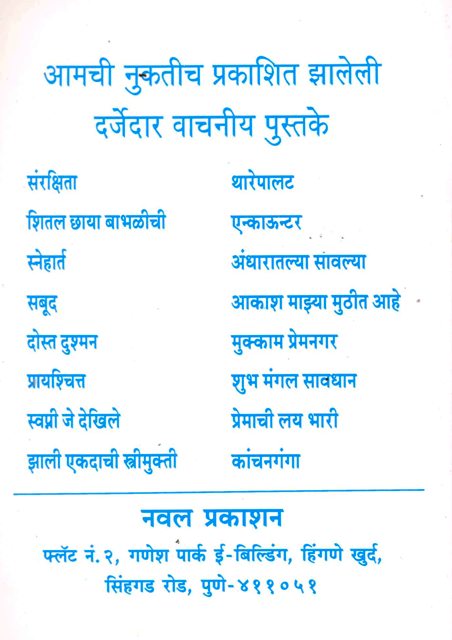 आमची नुकतीच प्रकाशित झालेली
दर्जेदार वाचनीय पुस्तके

संरक्षिता
शितल छाया बाभळीची
स्नेहार्त
सबूद
दोस्त दुश्मन
प्रायश्चित्त
स्वप्नी जे देखिले
झाली एकदाची स्त्रीमुक्ती

थारेपालट
एन्काऊन्टर
अंधारातल्या सावल्या
आकाश माझ्या मुठीत आहे
मुक्काम प्रेमनगर
शुभ मंगल सावधान
प्रेमाची लय भारी
कांचनगंगा

नवल प्रकाशन
फ्लॅट नं. २, गणेश पार्क ई-बिल्डिंग, हिंगणे खुर्द,
सिंहगड रोड, पुणे-४११०५१